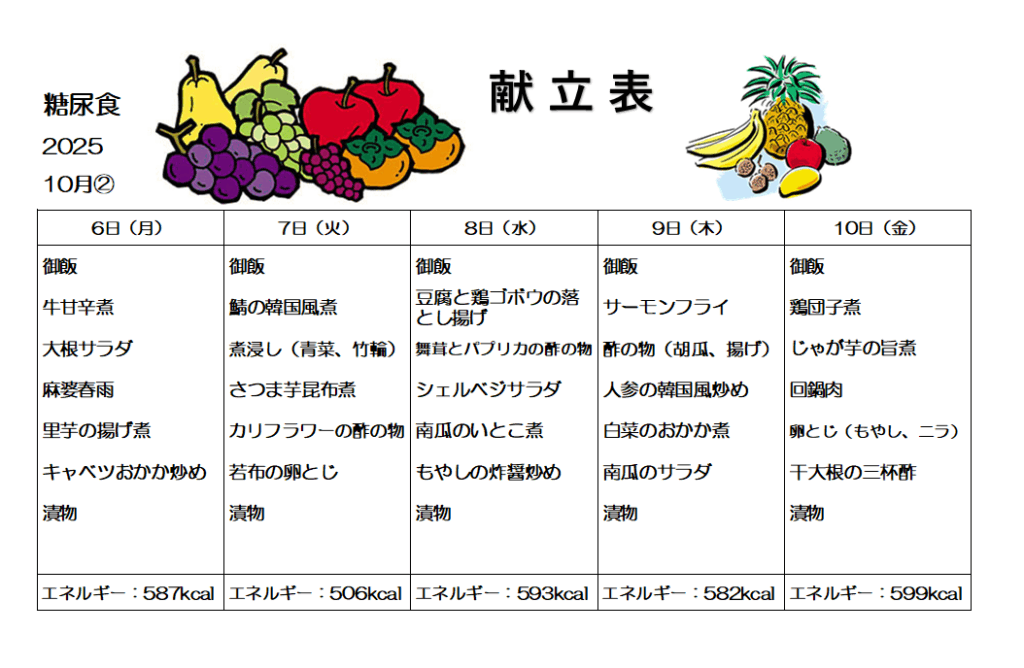 糖尿食
2025
10月②

献立表

| 6日（月） | 7日（火） | 8日（水） | 9日（木） | 10日（金） |
|---|---|---|---|---|
| 御飯 | 御飯 | 御飯 | 御飯 | 御飯 |
| 牛甘辛煮 | 鯖の韓国風煮 | 豆腐と鶏ゴボウの落とし揚げ | サーモンフライ | 鶏団子煮 |
| 大根サラダ | 煮浸し（青菜、竹輪） | 舞茸とパプリカの酢の物 | 酢の物（胡瓜、揚げ） | じゃが芋の旨煮 |
| 麻婆春雨 | さつま芋昆布煮 | シェルベジサラダ | 人参の韓国風炒め | 回鍋肉 |
| 里芋の揚げ煮 | カリフラワーの酢の物 | 南瓜のいとこ煮 | 白菜のおかか煮 | 卵とじ（もやし、ニラ） |
| キャベツおかか炒め | 若布の卵とじ | もやしの炸醤炒め | 南瓜のサラダ | 干大根の三杯酢 |
| 漬物 | 漬物 | 漬物 | 漬物 | 漬物 |
| エネルギー：587kcal | エネルギー：506kcal | エネルギー：593kcal | エネルギー：582kcal | エネルギー：599kcal |